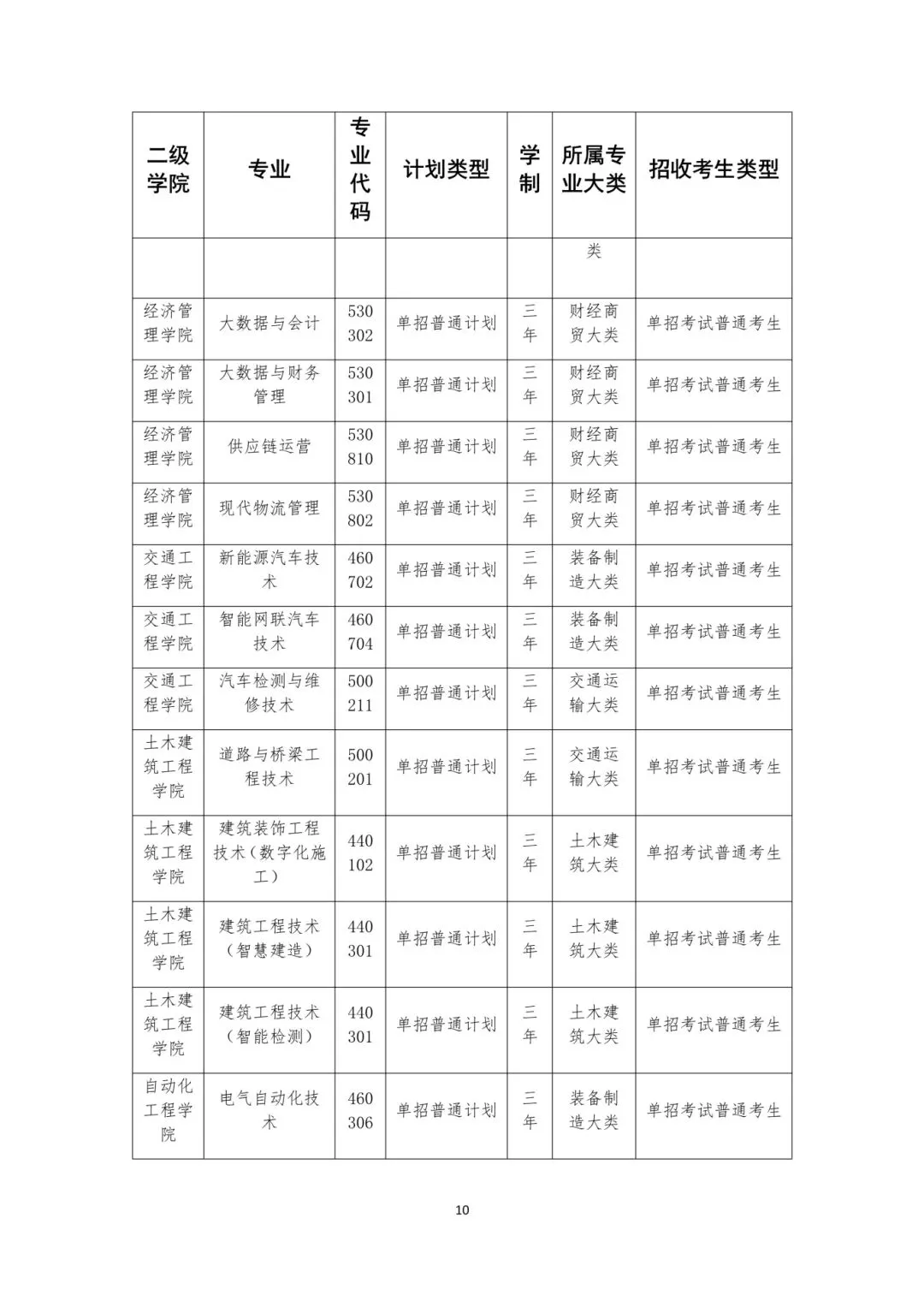 | 二级学院 | 专业 | 专业代码 | 计划类型 | 学制 | 所属专业大类 | 招收考生类型 |
|---|---|---|---|---|---|---|
| | | | | | 类 | |
| 经济管理学院 | 大数据与会计 | 530302 | 单招普通计划 | 三年 | 财经商贸大类 | 单招考试普通考生 |
| 经济管理学院 | 大数据与财务管理 | 530301 | 单招普通计划 | 三年 | 财经商贸大类 | 单招考试普通考生 |
| 经济管理学院 | 供应链运营 | 530810 | 单招普通计划 | 三年 | 财经商贸大类 | 单招考试普通考生 |
| 经济管理学院 | 现代物流管理 | 530802 | 单招普通计划 | 三年 | 财经商贸大类 | 单招考试普通考生 |
| 交通工程学院 | 新能源汽车技术 | 460702 | 单招普通计划 | 三年 | 装备制造大类 | 单招考试普通考生 |
| 交通工程学院 | 智能网联汽车技术 | 460704 | 单招普通计划 | 三年 | 装备制造大类 | 单招考试普通考生 |
| 交通工程学院 | 汽车检测与维修技术 | 500211 | 单招普通计划 | 三年 | 交通运输大类 | 单招考试普通考生 |
| 土木建筑工程学院 | 道路与桥梁工程技术 | 500201 | 单招普通计划 | 三年 | 交通运输大类 | 单招考试普通考生 |
| 土木建筑工程学院 | 建筑装饰工程技术（数字化施工） | 440102 | 单招普通计划 | 三年 | 土木建筑大类 | 单招考试普通考生 |
| 土木建筑工程学院 | 建筑工程技术（智慧建造） | 440301 | 单招普通计划 | 三年 | 土木建筑大类 | 单招考试普通考生 |
| 土木建筑工程学院 | 建筑工程技术（智能检测） | 440301 | 单招普通计划 | 三年 | 土木建筑大类 | 单招考试普通考生 |
| 自动化工程学院 | 电气自动化技术 | 460306 | 单招普通计划 | 三年 | 装备制造大类 | 单招考试普通考生 |

10